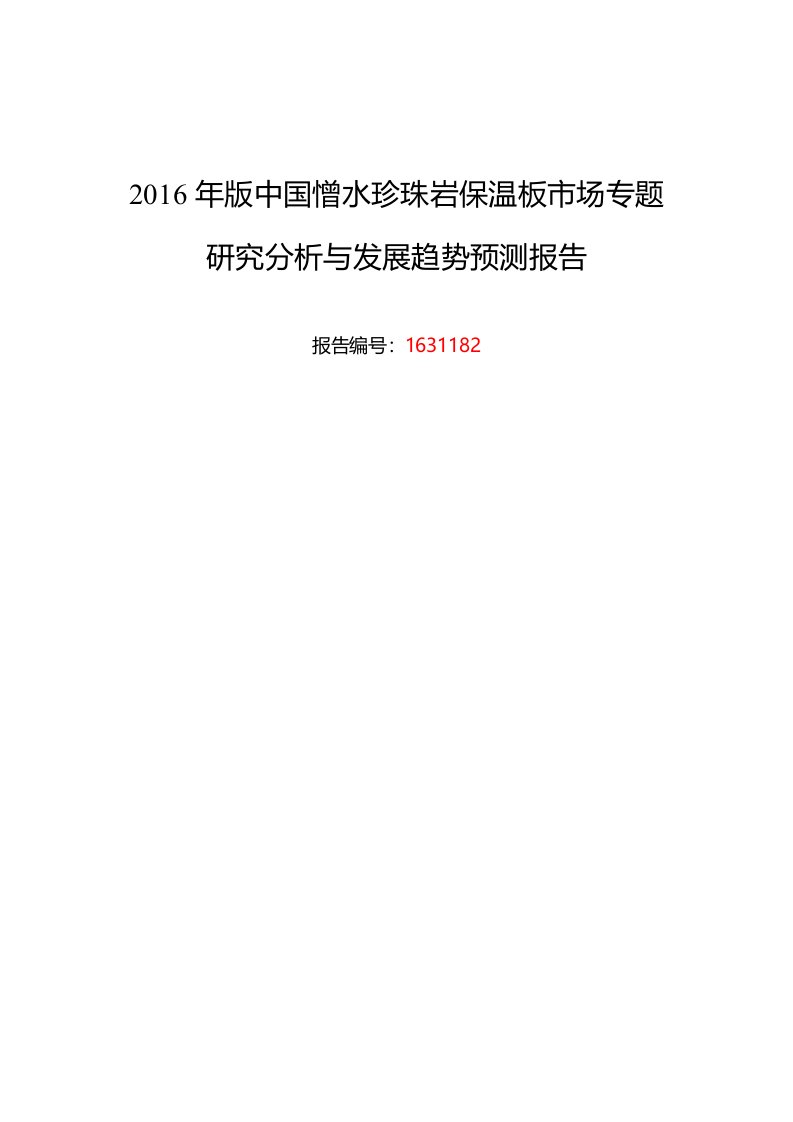 2016 年版中国憎水珍珠岩保温板市场专题研究分析与发展趋势预测报告

报告编号：1631182